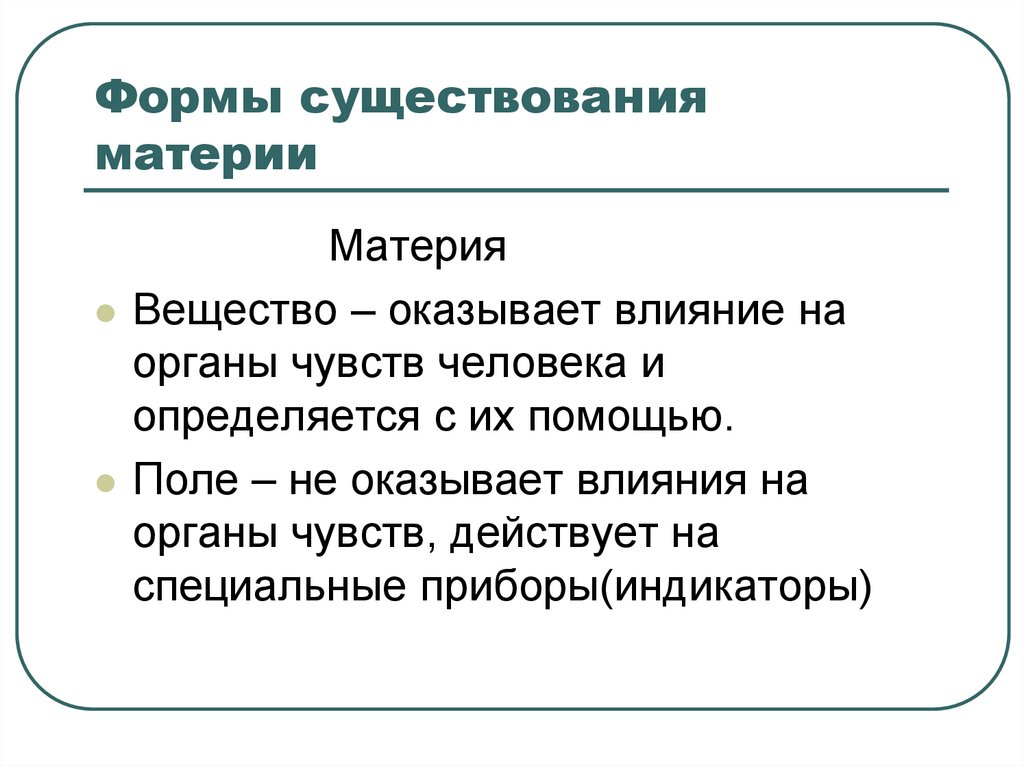 Формы существования материи

Материя

Вещество – оказывает влияние на органы чувств человека и определяется с их помощью.

Поле – не оказывает влияния на органы чувств, действует на специальные приборы(индикаторы)